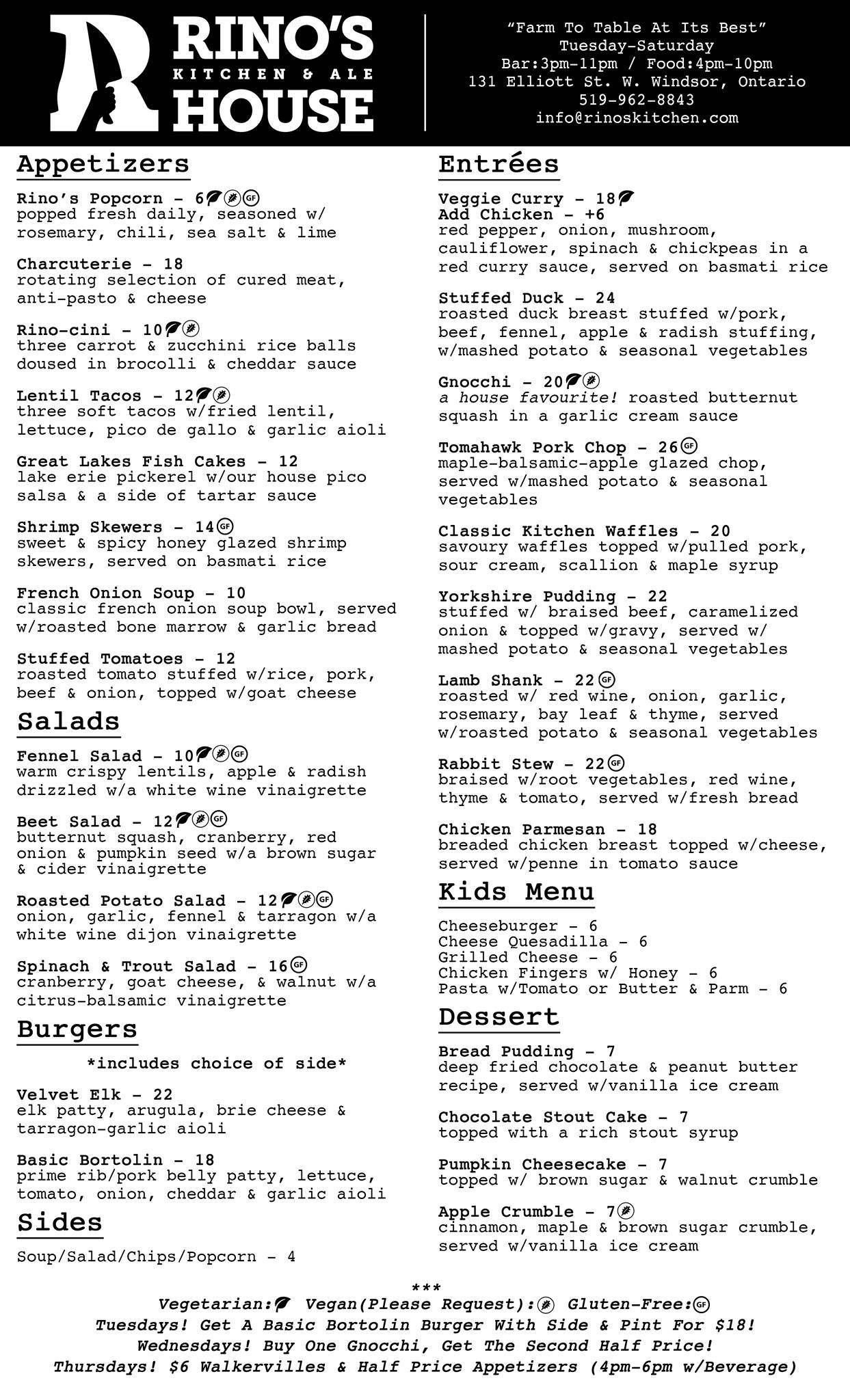 RINO'S KITCHEN & ALE HOUSE

"Farm To Table At Its Best"
Tuesday-Saturday
Bar:3pm-11pm / Food:4pm-10pm
131 Elliott St. W. Windsor, Ontario
519-962-8843
info@rinoskitchen.com

Appetizers

Rino's Popcorn - 6 GF
popped fresh daily, seasoned w/ rosemary, chili, sea salt & lime

Charcuterie - 18
rotating selection of cured meat, anti-pasto & cheese

Rino-cini - 10
three carrot & zucchini rice balls doused in brocolli & cheddar sauce

Lentil Tacos - 12
three soft tacos w/fried lentil, lettuce, pico de gallo & garlic aioli

Great Lakes Fish Cakes - 12
lake erie pickerel w/our house pico salsa & a side of tartar sauce

Shrimp Skewers - 14 GF
sweet & spicy honey glazed shrimp skewers, served on basmati rice

French Onion Soup - 10
classic french onion soup bowl, served w/roasted bone marrow & garlic bread

Stuffed Tomatoes - 12
roasted tomato stuffed w/rice, pork, beef & onion, topped w/goat cheese

Salads

Fennel Salad - 10 GF
warm crispy lentils, apple & radish drizzled w/a white wine vinaigrette

Beet Salad - 12 GF
butternut squash, cranberry, red onion & pumpkin seed w/a brown sugar & cider vinaigrette

Roasted Potato Salad - 12 GF
onion, garlic, fennel & tarragon w/a white wine dijon vinaigrette

Spinach & Trout Salad - 16 GF
cranberry, goat cheese, & walnut w/a citrus-balsamic vinaigrette

Burgers

*includes choice of side*

Velvet Elk - 22
elk patty, arugula, brie cheese & tarragon-garlic aioli

Basic Bortolin - 18
prime rib/pork belly patty, lettuce, tomato, onion, cheddar & garlic aioli

Sides

Soup/Salad/Chips/Popcorn - 4

Entrées

Veggie Curry - 18
Add Chicken - +6
red pepper, onion, mushroom, cauliflower, spinach & chickpeas in a red curry sauce, served on basmati rice

Stuffed Duck - 24
roasted duck breast stuffed w/pork, beef, fennel, apple & radish stuffing, w/mashed potato & seasonal vegetables

Gnocchi - 20
a house favourite! roasted butternut squash in a garlic cream sauce

Tomahawk Pork Chop - 26 GF
maple-balsamic-apple glazed chop, served w/mashed potato & seasonal vegetables

Classic Kitchen Waffles - 20
savoury waffles topped w/pulled pork, sour cream, scallion & maple syrup

Yorkshire Pudding - 22
stuffed w/ braised beef, caramelized onion & topped w/gravy, served w/ mashed potato & seasonal vegetables

Lamb Shank - 22 GF
roasted w/ red wine, onion, garlic, rosemary, bay leaf & thyme, served w/roasted potato & seasonal vegetables

Rabbit Stew - 22 GF
braised w/root vegetables, red wine, thyme & tomato, served w/fresh bread

Chicken Parmesan - 18
breaded chicken breast topped w/cheese, served w/penne in tomato sauce

Kids Menu

Cheeseburger - 6
Cheese Quesadilla - 6
Grilled Cheese - 6
Chicken Fingers w/ Honey - 6
Pasta w/Tomato or Butter & Parm - 6

Dessert

Bread Pudding - 7
deep fried chocolate & peanut butter recipe, served w/vanilla ice cream

Chocolate Stout Cake - 7
topped with a rich stout syrup

Pumpkin Cheesecake - 7
topped w/ brown sugar & walnut crumble

Apple Crumble - 7
cinnamon, maple & brown sugar crumble, served w/vanilla ice cream

***
Vegetarian: Vegan(Please Request): Gluten-Free: GF
Tuesdays! Get A Basic Bortolin Burger With Side & Pint For $18!
Wednesdays! Buy One Gnocchi, Get The Second Half Price!
Thursdays! $6 Walkervilles & Half Price Appetizers (4pm-6pm w/Beverage)